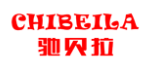 CHIBEILA
驰贝拉